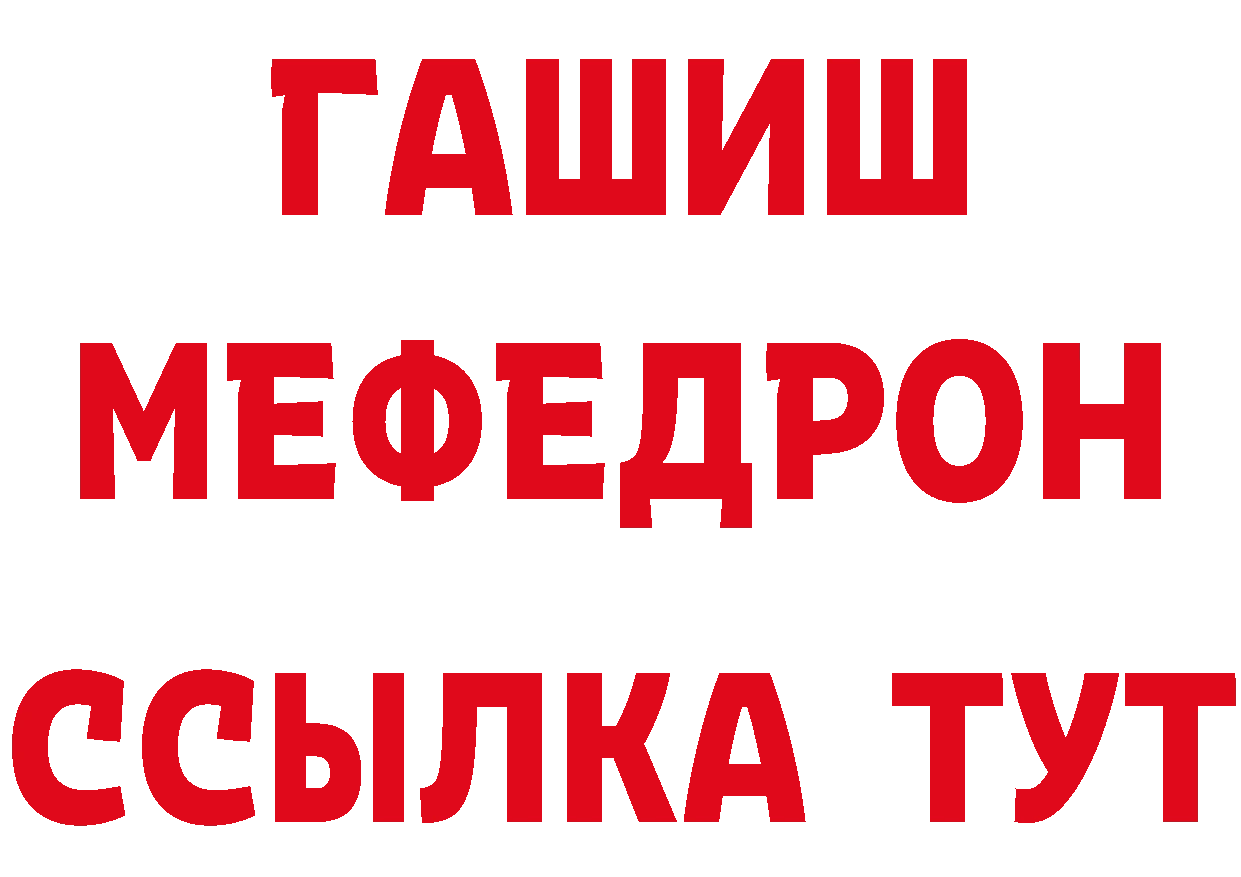 ГАШИШ
МЕФЕДРОН
ССЫЛКА ТУТ